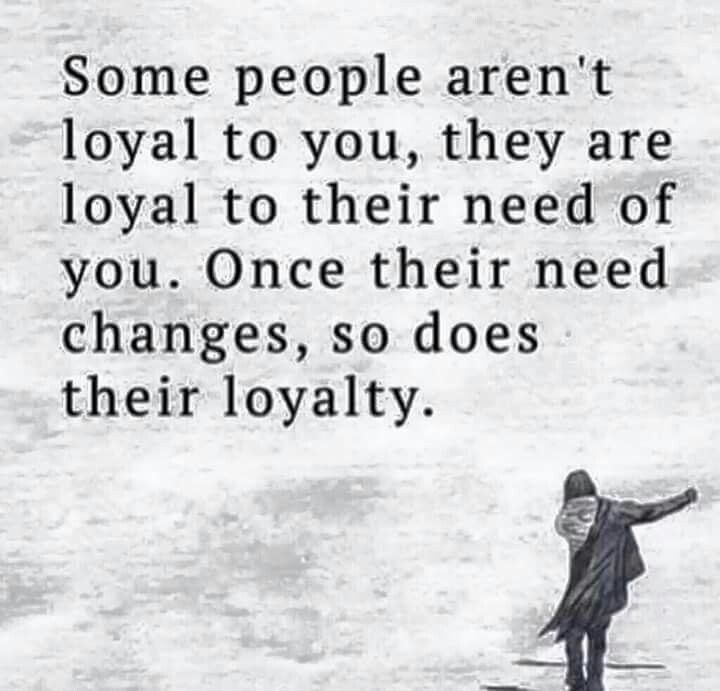 Some people aren't loyal to you, they are loyal to their need of you. Once their need changes, so does their loyalty.